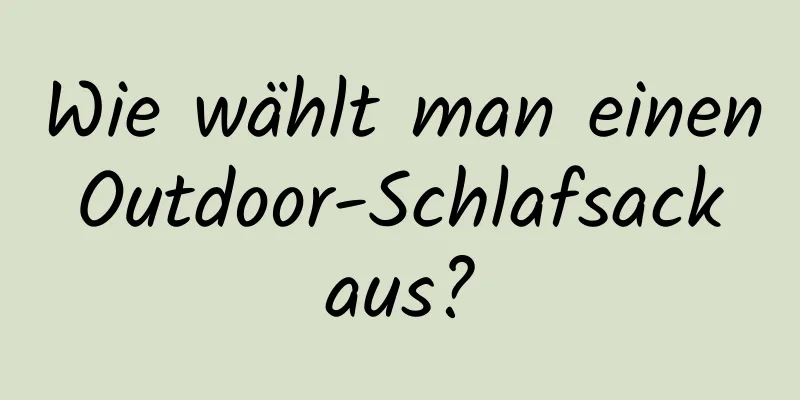 Wie wählt man einen Outdoor-Schlafsack aus?